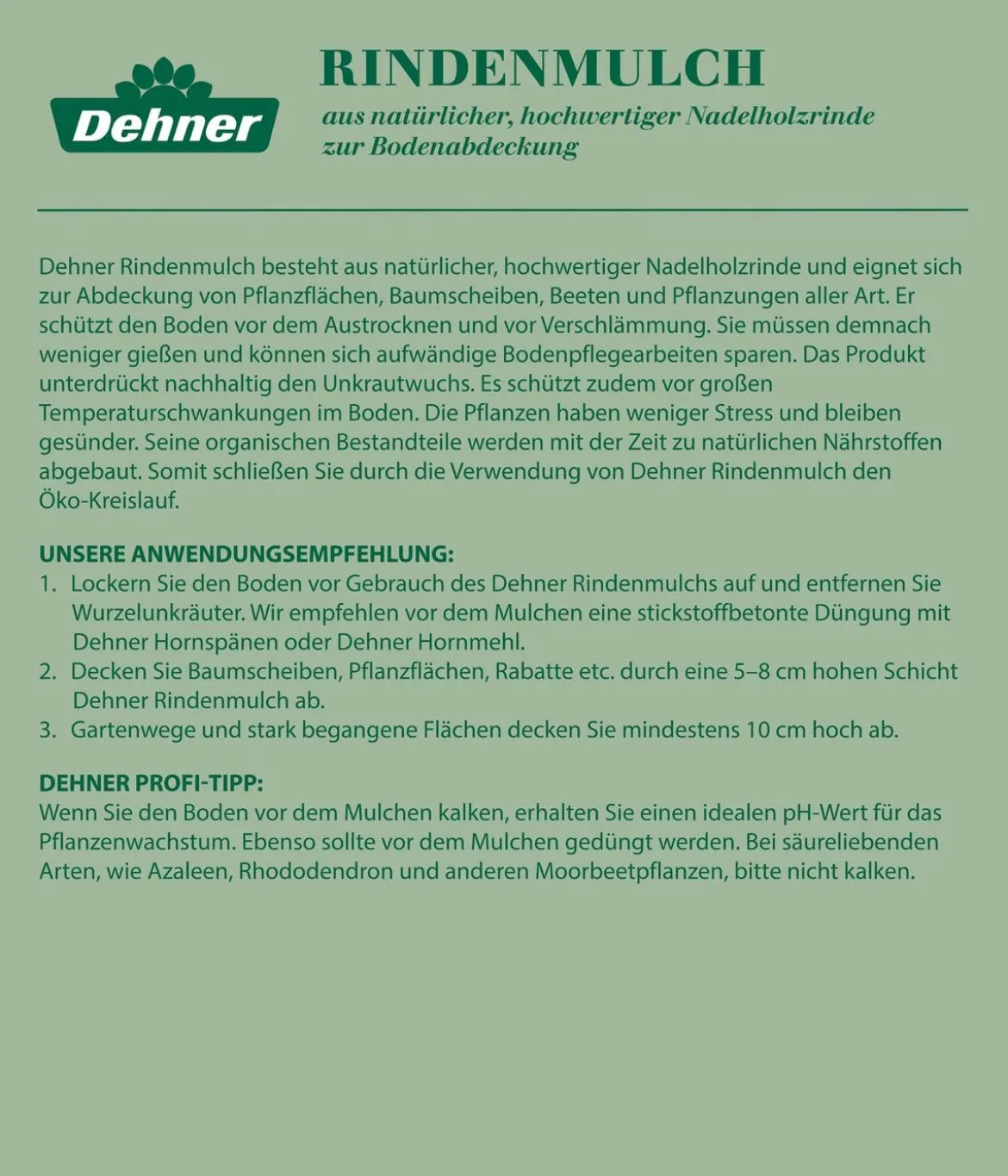 Dehner

RINDENMULCH

aus natürlicher, hochwertiger Nadelholzrinde zur Bodenabdeckung

Dehner Rindenmulch besteht aus natürlicher, hochwertiger Nadelholzrinde und eignet sich zur Abdeckung von Pflanzflächen, Baumscheiben, Beeten und Pflanzungen aller Art. Er schützt den Boden vor dem Austrocknen und vor Verschlämmung. Sie müssen demnach weniger gießen und können sich aufwändige Bodenpflegearbeiten sparen. Das Produkt unterdrückt nachhaltig den Unkrautwuchs. Es schützt zudem vor großen Temperaturschwankungen im Boden. Die Pflanzen haben weniger Stress und bleiben gesünder. Seine organischen Bestandteile werden mit der Zeit zu natürlichen Nährstoffen abgebaut. Somit schließen Sie durch die Verwendung von Dehner Rindenmulch den Öko-Kreislauf.

UNSERE ANWENDUNGSEMPFEHLUNG:
1. Lockern Sie den Boden vor Gebrauch des Dehner Rindenmulchs auf und entfernen Sie Wurzelunkräuter. Wir empfehlen vor dem Mulchen eine stickstoffbetonte Düngung mit Dehner Hornspänen oder Dehner Hornmehl.
2. Decken Sie Baumscheiben, Pflanzflächen, Rabatte etc. durch eine 5–8 cm hohen Schicht Dehner Rindenmulch ab.
3. Gartenwege und stark begangene Flächen decken Sie mindestens 10 cm hoch ab.

DEHNER PROFI-TIPP:
Wenn Sie den Boden vor dem Mulchen kalken, erhalten Sie einen idealen pH-Wert für das Pflanzenwachstum. Ebenso sollte vor dem Mulchen gedüngt werden. Bei säureliebenden Arten, wie Azaleen, Rhododendron und anderen Moorbeetpflanzen, bitte nicht kalken.